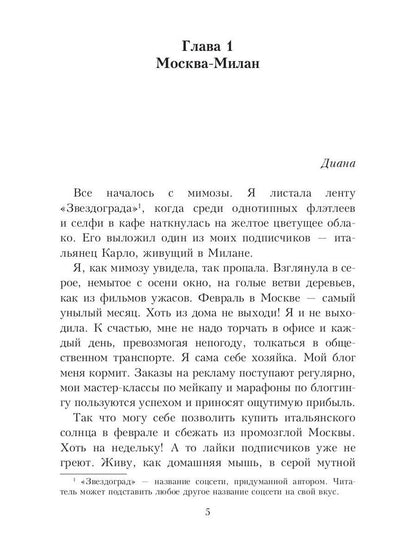 Глава 1
Москва-Милан

Диана

Все началось с мимозы. Я листала ленту «Звездограда»$^1$, когда среди однотипных флэтлеев и селфи в кафе наткнулась на желтое цветущее облако. Его выложил один из моих подписчиков — итальянец Карло, живущий в Милане.

Я, как мимозу увидела, так пропала. Взглянула в серое, немытое с осени окно, на голые ветви деревьев, как из фильмов ужасов. Февраль в Москве — самый унылый месяц. Хоть из дома не выходи! Я и не выходила. К счастью, мне не надо торчать в офисе и каждый день, превозмогая непогоду, толкаться в общественном транспорте. Я сама себе хозяйка. Мой блог меня кормит. Заказы на рекламу поступают регулярно, мои мастер-классы по мейкапу и марафоны по блоггингу пользуются успехом и приносят ощутимую прибыль.

Так что могу себе позволить купить итальянского солнца в феврале и сбежать из промозглой Москвы. Хоть на недельку! А то лайки подписчиков уже не греют. Живу, как домашняя мышь, в серой мутной

$^1$ «Звездоград» — название соцсети, придуманной автором. Читатель может подставить любое другое название соцсети на свой вкус.

5